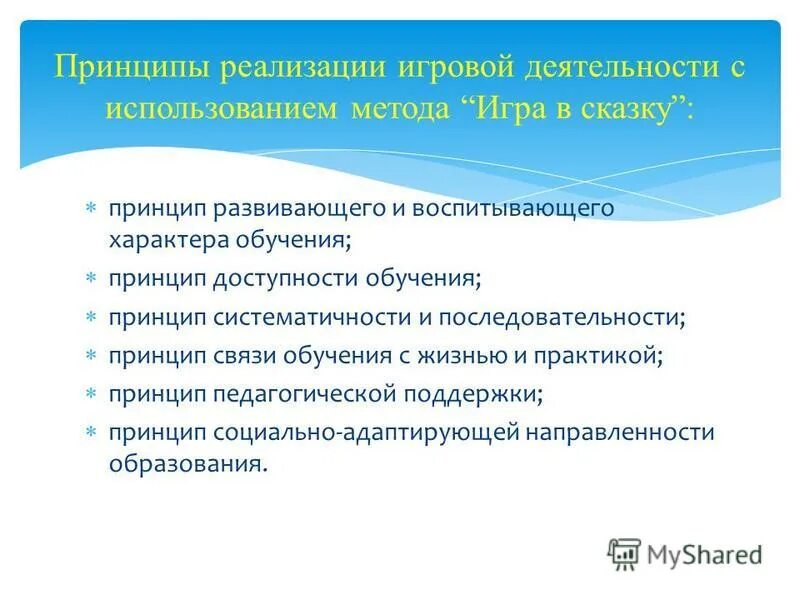 Принципы реализации игровой деятельности с использованием метода “Игра в сказку”:

* принцип развивающего и воспитывающего характера обучения;
* принцип доступности обучения;
* принцип систематичности и последовательности;
* принцип связи обучения с жизнью и практикой;
* принцип педагогической поддержки;
* принцип социально-адаптирующей направленности образования.

MyShared